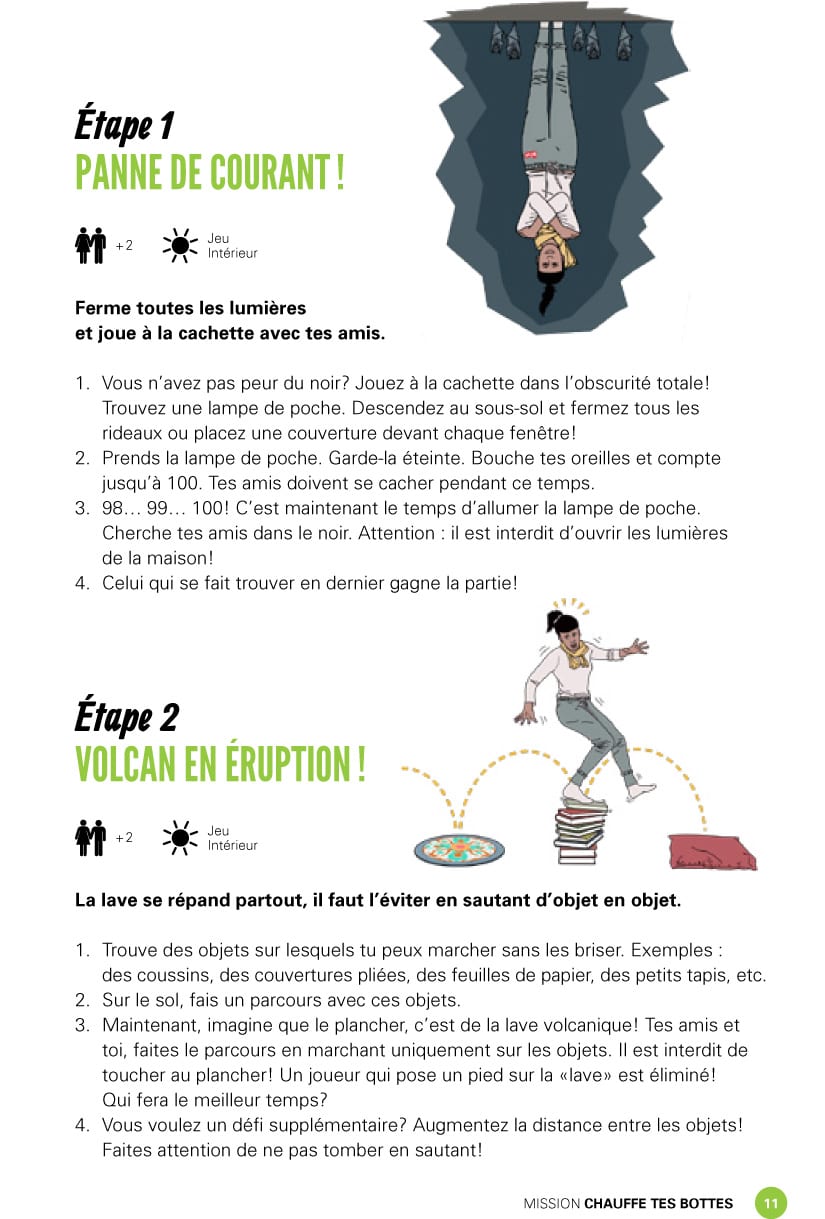 Étape 1
PANNE DE COURANT !

+2 Jeu Intérieur

Ferme toutes les lumières et joue à la cachette avec tes amis.

1. Vous n'avez pas peur du noir? Jouez à la cachette dans l'obscurité totale! Trouvez une lampe de poche. Descendez au sous-sol et fermez tous les rideaux ou placez une couverture devant chaque fenêtre!
2. Prends la lampe de poche. Garde-la éteinte. Bouche tes oreilles et compte jusqu'à 100. Tes amis doivent se cacher pendant ce temps.
3. 98… 99… 100! C'est maintenant le temps d'allumer la lampe de poche. Cherche tes amis dans le noir. Attention : il est interdit d'ouvrir les lumières de la maison!
4. Celui qui se fait trouver en dernier gagne la partie!

Étape 2
VOLCAN EN ÉRUPTION !

+2 Jeu Intérieur

La lave se répand partout, il faut l'éviter en sautant d'objet en objet.

1. Trouve des objets sur lesquels tu peux marcher sans les briser. Exemples : des coussins, des couvertures pliées, des feuilles de papier, des petits tapis, etc.
2. Sur le sol, fais un parcours avec ces objets.
3. Maintenant, imagine que le plancher, c'est de la lave volcanique! Tes amis et toi, faites le parcours en marchant uniquement sur les objets. Il est interdit de toucher au plancher! Un joueur qui pose un pied sur la «lave» est éliminé! Qui fera le meilleur temps?
4. Vous voulez un défi supplémentaire? Augmentez la distance entre les objets! Faites attention de ne pas tomber en sautant!

MISSION CHAUFFE TES BOTTES 11